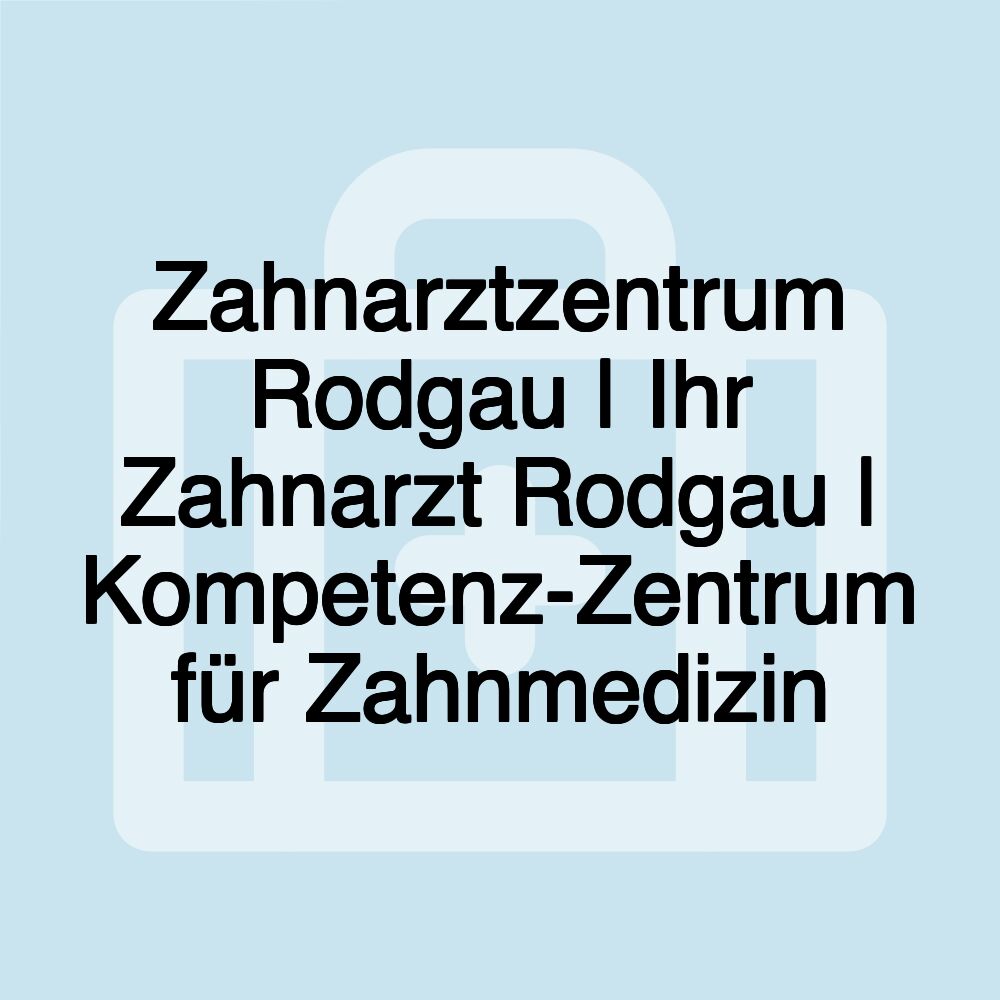 Zahnarztzentrum Rodgau | Ihr Zahnarzt Rodgau | Kompetenz-Zentrum für Zahnmedizin